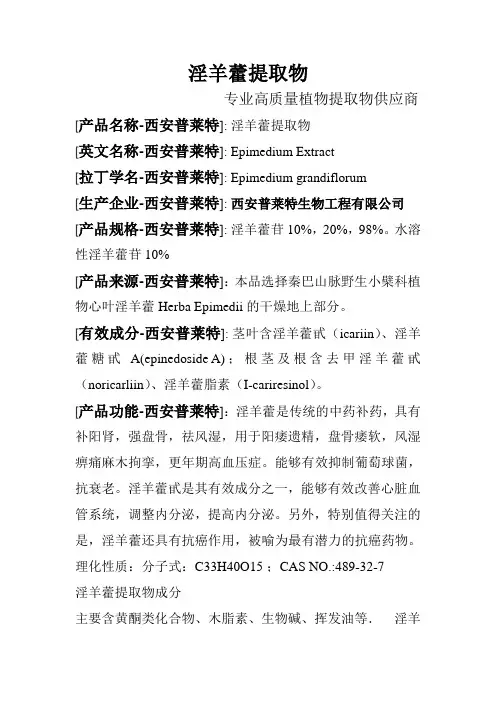 淫羊藿提取物

专业高质量植物提取物供应商

[产品名称-西安普莱特]: 淫羊藿提取物

[英文名称-西安普莱特]: Epimedium Extract

[拉丁学名-西安普莱特]: Epimedium grandiflorum

[生产企业-西安普莱特]: 西安普莱特生物工程有限公司

[产品规格-西安普莱特]: 淫羊藿苷 10%，20%，98%。水溶性淫羊藿苷 10%

[产品来源-西安普莱特]：本品选择秦巴山脉野生小檗科植物心叶淫羊藿 Herba Epimedii 的干燥地上部分。

[有效成分-西安普莱特]: 茎叶含淫羊藿甙（icariin）、淫羊藿糖甙 A(epinedoside A)；根茎及根含去甲淫羊藿甙（noricarliin）、淫羊藿脂素（I-cariresinol）。

[产品功能-西安普莱特]：淫羊藿是传统的中药补药，具有补阳肾，强盘骨，祛风湿，用于阳痿遗精，盘骨痿软，风湿痹痛麻木拘挛，更年期高血压症。能够有效抑制葡萄球菌，抗衰老。淫羊藿甙是其有效成分之一，能够有效改善心脏血管系统，调整内分泌，提高内分泌。另外，特别值得关注的是，淫羊藿还具有抗癌作用，被喻为最有潜力的抗癌药物。

理化性质：分子式：C33H40O15；CAS NO.:489-32-7

淫羊藿提取物成分

主要含黄酮类化合物、木脂素、生物碱、挥发油等．　淫羊